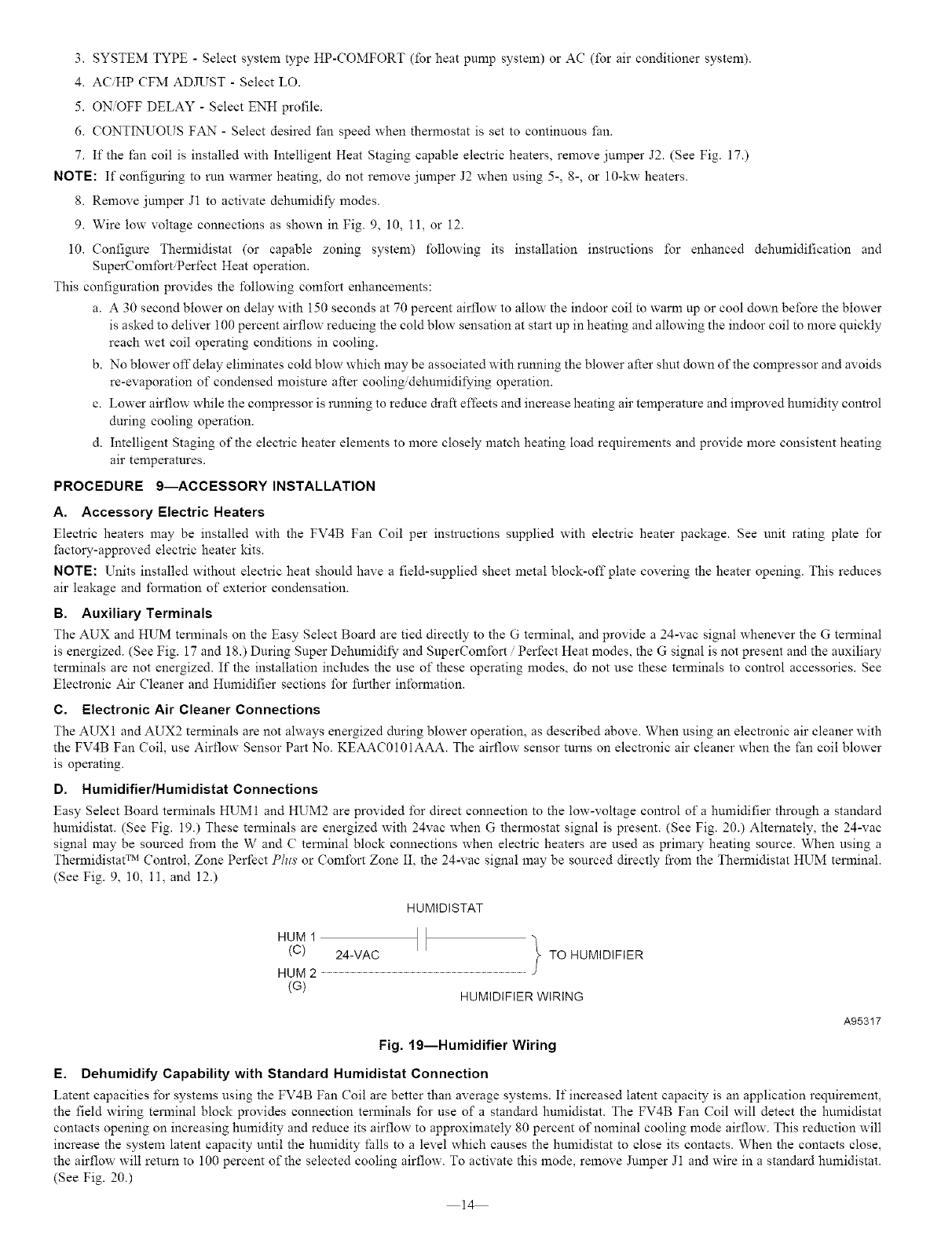 3. SYSTEM TYPE - Select system type HP-COMFORT (for heat pump system) or AC (for air conditioner system).

4. AC/HP CFM ADJUST - Select LO.

5. ON/OFF DELAY - Select ENH profile.

6. CONTINUOUS FAN - Select desired fan speed when thermostat is set to continuous fan.

7. If the fan coil is installed with Intelligent Heat Staging capable electric heaters, remove jumper J2. (See Fig. 17.)

NOTE: If configuring to run warmer heating, do not remove jumper J2 when using 5-, 8-, or 10-kw heaters.

8. Remove jumper J1 to activate dehumidify modes.

9. Wire low voltage connections as shown in Fig. 9, 10, 11, or 12.

10. Configure Thermidistat (or capable zoning system) following its installation instructions for enhanced dehumidification and SuperComfort/Perfect Heat operation.

This configuration provides the following comfort enhancements:

a. A 30 second blower on delay with 150 seconds at 70 percent airflow to allow the indoor coil to warm up or cool down before the blower is asked to deliver 100 percent airflow reducing the cold blow sensation at start up in heating and allowing the indoor coil to more quickly reach wet coil operating conditions in cooling.

b. No blower off delay eliminates cold blow which may be associated with running the blower after shut down of the compressor and avoids re-evaporation of condensed moisture after cooling/dehumidifying operation.

c. Lower airflow while the compressor is running to reduce draft effects and increase heating air temperature and improved humidity control during cooling operation.

d. Intelligent Staging of the electric heater elements to more closely match heating load requirements and provide more consistent heating air temperatures.

PROCEDURE 9—ACCESSORY INSTALLATION

A. Accessory Electric Heaters

Electric heaters may be installed with the FV4B Fan Coil per instructions supplied with electric heater package. See unit rating plate for factory-approved electric heater kits.

NOTE: Units installed without electric heat should have a field-supplied sheet metal block-off plate covering the heater opening. This reduces air leakage and formation of exterior condensation.

B. Auxiliary Terminals

The AUX and HUM terminals on the Easy Select Board are tied directly to the G terminal, and provide a 24-vac signal whenever the G terminal is energized. (See Fig. 17 and 18.) During Super Dehumidify and SuperComfort / Perfect Heat modes, the G signal is not present and the auxiliary terminals are not energized. If the installation includes the use of these operating modes, do not use these terminals to control accessories. See Electronic Air Cleaner and Humidifier sections for further information.

C. Electronic Air Cleaner Connections

The AUX1 and AUX2 terminals are not always energized during blower operation, as described above. When using an electronic air cleaner with the FV4B Fan Coil, use Airflow Sensor Part No. KEAAC0101AAA. The airflow sensor turns on electronic air cleaner when the fan coil blower is operating.

D. Humidifier/Humidistat Connections

Easy Select Board terminals HUM1 and HUM2 are provided for direct connection to the low-voltage control of a humidifier through a standard humidistat. (See Fig. 19.) These terminals are energized with 24vac when G thermostat signal is present. (See Fig. 20.) Alternately, the 24-vac signal may be sourced from the W and C terminal block connections when electric heaters are used as primary heating source. When using a Thermidistat™ Control, Zone Perfect Plus or Comfort Zone II, the 24-vac signal may be sourced directly from the Thermidistat HUM terminal. (See Fig. 9, 10, 11, and 12.)

HUMIDISTAT
HUM 1
(C)
24-VAC
TO HUMIDIFIER
HUM 2
(G)
HUMIDIFIER WIRING

A95317

Fig. 19—Humidifier Wiring

E. Dehumidify Capability with Standard Humidistat Connection

Latent capacities for systems using the FV4B Fan Coil are better than average systems. If increased latent capacity is an application requirement, the field wiring terminal block provides connection terminals for use of a standard humidistat. The FV4B Fan Coil will detect the humidistat contacts opening on increasing humidity and reduce its airflow to approximately 80 percent of nominal cooling mode airflow. This reduction will increase the system latent capacity until the humidity falls to a level which causes the humidistat to close its contacts. When the contacts close, the airflow will return to 100 percent of the selected cooling airflow. To activate this mode, remove Jumper J1 and wire in a standard humidistat. (See Fig. 20.)

—14—